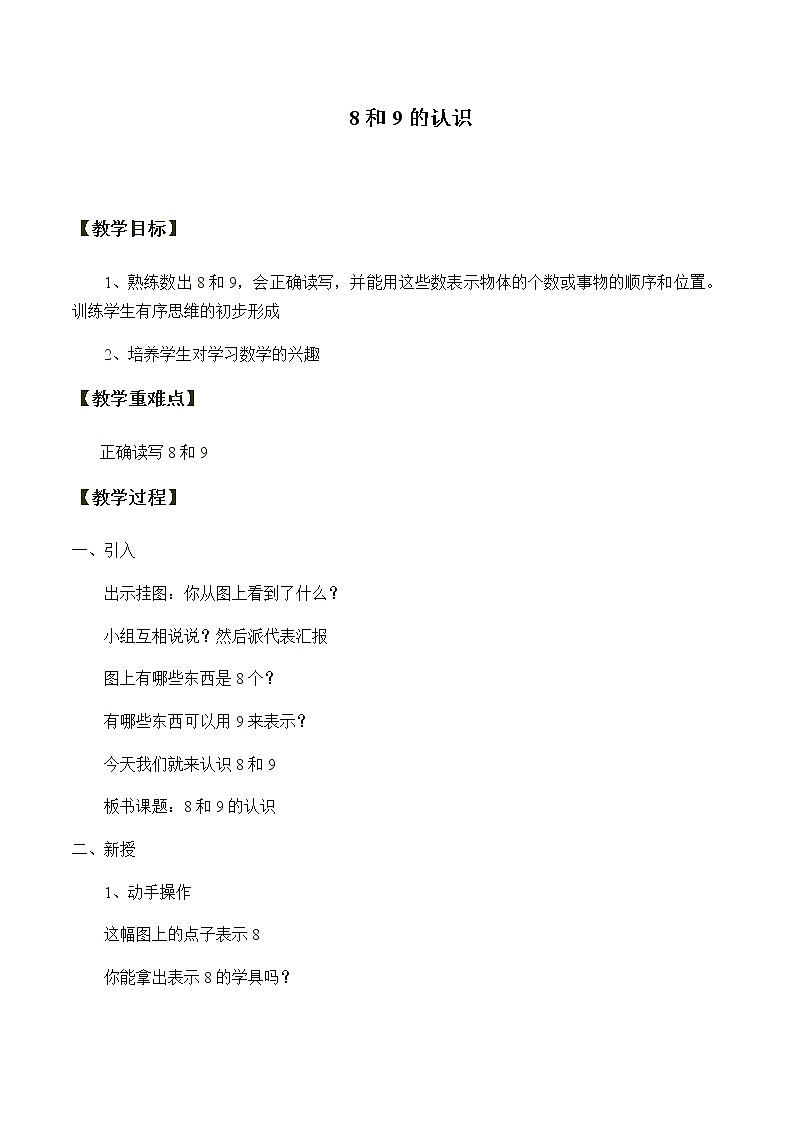 8 和 9 的认识

【教学目标】

1、熟练数出 8 和 9，会正确读写，并能用这些数表示物体的个数或事物的顺序和位置。训练学生有序思维的初步形成

2、培养学生对学习数学的兴趣

【教学重难点】

正确读写 8 和 9

【教学过程】

一、引入

出示挂图：你从图上看到了什么？

小组互相说说？然后派代表汇报

图上有哪些东西是 8 个？

有哪些东西可以用 9 来表示？

今天我们就来认识 8 和 9

板书课题：8 和 9 的认识

二、新授

1、动手操作

这幅图上的点子表示 8

你能拿出表示 8 的学具吗？